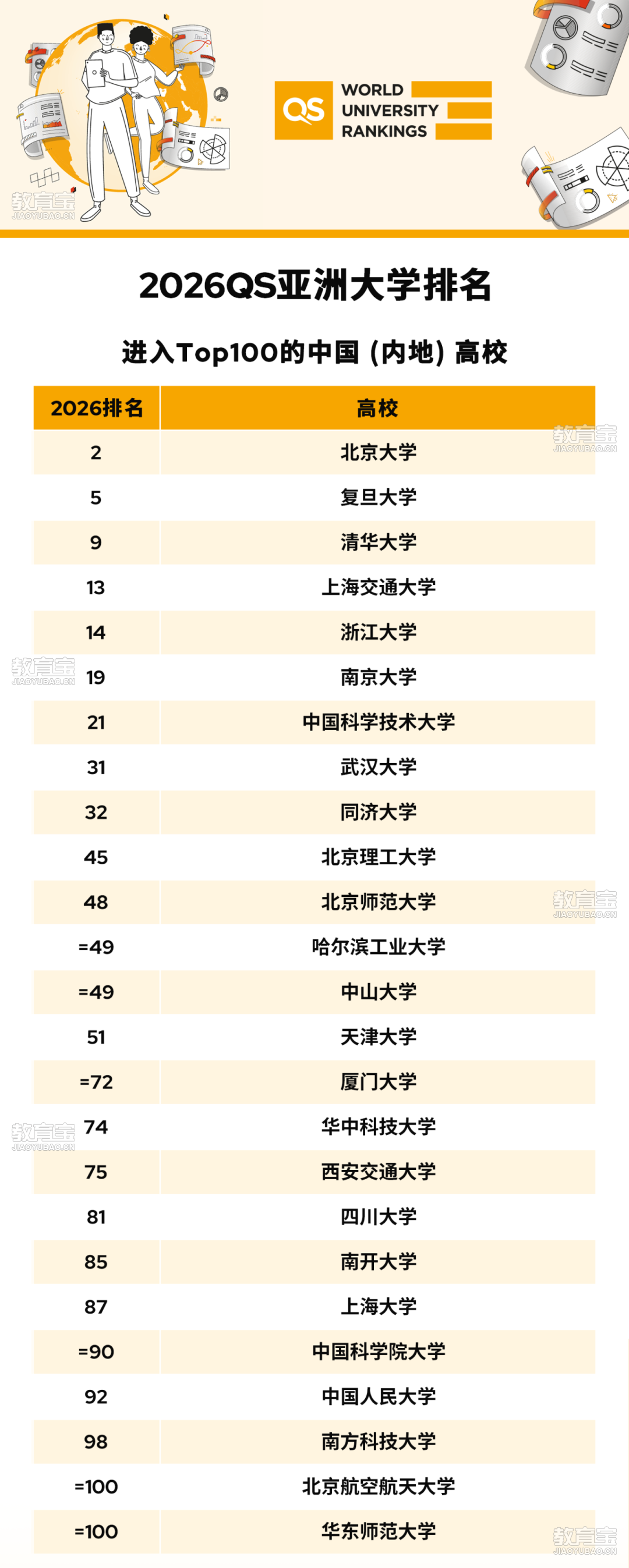 QS WORLD UNIVERSITY RANKINGS

2026QS亚洲大学排名

进入Top100的中国（内地）高校

| 2026排名 | 高校 |
|---|---|
| 2 | 北京大学 |
| 5 | 复旦大学 |
| 9 | 清华大学 |
| 13 | 上海交通大学 |
| 14 | 浙江大学 |
| 19 | 南京大学 |
| 21 | 中国科学技术大学 |
| 31 | 武汉大学 |
| 32 | 同济大学 |
| 45 | 北京理工大学 |
| 48 | 北京师范大学 |
| =49 | 哈尔滨工业大学 |
| =49 | 中山大学 |
| 51 | 天津大学 |
| =72 | 厦门大学 |
| 74 | 华中科技大学 |
| 75 | 西安交通大学 |
| 81 | 四川大学 |
| 85 | 南开大学 |
| 87 | 上海大学 |
| =90 | 中国科学院大学 |
| 92 | 中国人民大学 |
| 98 | 南方科技大学 |
| =100 | 北京航空航天大学 |
| =100 | 华东师范大学 |

教育宝 JIAOYUBAO.CN